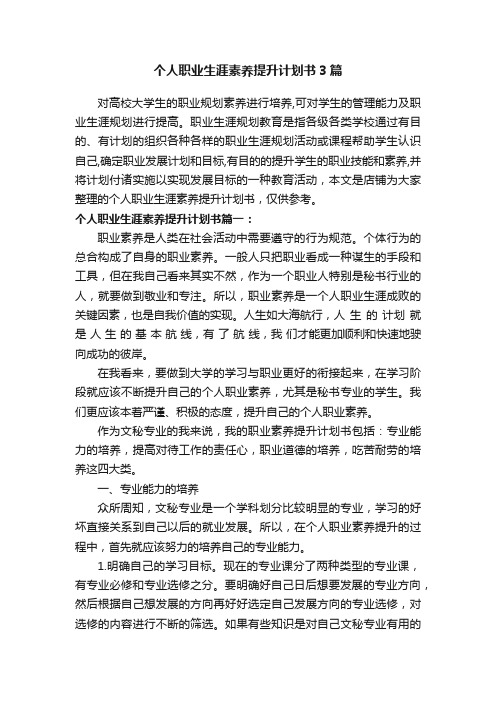 个人职业生涯素养提升计划书3篇

对高校大学生的职业规划素养进行培养,可对学生的管理能力及职业生涯规划进行提高。职业生涯规划教育是指各级各类学校通过有目的、有计划的组织各种各样的职业生涯规划活动或课程帮助学生认识自己,确定职业发展计划和目标,有目的的提升学生的职业技能和素养,并将计划付诸实施以实现发展目标的一种教育活动，本文是店铺为大家整理的个人职业生涯素养提升计划书，仅供参考。

个人职业生涯素养提升计划书篇一：

职业素养是人类在社会活动中需要遵守的行为规范。个体行为的总合构成了自身的职业素养。一般人只把职业看成一种谋生的手段和工具，但在我自己看来其实不然，作为一个职业人特别是秘书行业的人，就要做到敬业和专注。所以，职业素养是一个人职业生涯成败的关键因素，也是自我价值的实现。人生如大海航行，人 生 的 计划 就 是 人 生 的 基 本 航 线，有 了 航 线，我 们才能更加顺利和快速地驶向成功的彼岸。

在我看来，要做到大学的学习与职业更好的衔接起来，在学习阶段就应该不断提升自己的个人职业素养，尤其是秘书专业的学生。我们更应该本着严谨、积极的态度，提升自己的个人职业素养。

作为文秘专业的我来说，我的职业素养提升计划书包括：专业能力的培养，提高对待工作的责任心，职业道德的培养，吃苦耐劳的培养这四大类。

一、专业能力的培养

众所周知，文秘专业是一个学科划分比较明显的专业，学习的好坏直接关系到自己以后的就业发展。所以，在个人职业素养提升的过程中，首先就应该努力的培养自己的专业能力。

1.明确自己的学习目标。现在的专业课分了两种类型的专业课，有专业必修和专业选修之分。要明确好自己日后想要发展的专业方向，然后根据自己想发展的方向再好好选定自己发展方向的专业选修，对选修的内容进行不断的筛选。如果有些知识是对自己文秘专业有用的